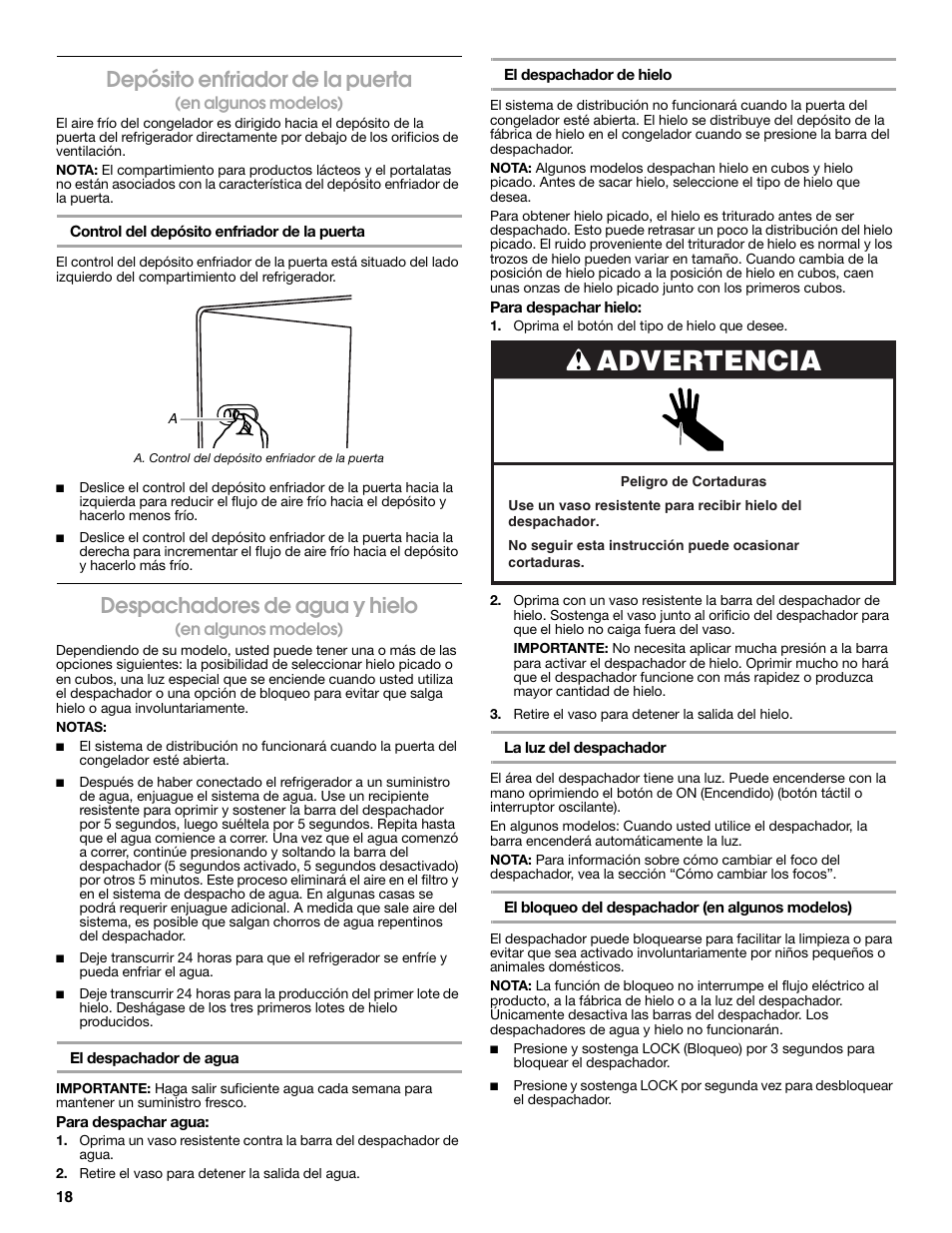 Depósito enfriador de la puerta
(en algunos modelos)

El aire frío del congelador es dirigido hacia el depósito de la puerta del refrigerador directamente por debajo de los orificios de ventilación.

NOTA: El compartimiento para productos lácteos y el portalatas no están asociados con la característica del depósito enfriador de la puerta.

Control del depósito enfriador de la puerta

El control del depósito enfriador de la puerta está situado del lado izquierdo del compartimiento del refrigerador.

A

A. Control del depósito enfriador de la puerta

■ Deslice el control del depósito enfriador de la puerta hacia la izquierda para reducir el flujo de aire frío hacia el depósito y hacerlo menos frío.

■ Deslice el control del depósito enfriador de la puerta hacia la derecha para incrementar el flujo de aire frío hacia el depósito y hacerlo más frío.

Despachadores de agua y hielo
(en algunos modelos)

Dependiendo de su modelo, usted puede tener una o más de las opciones siguientes: la posibilidad de seleccionar hielo picado o en cubos, una luz especial que se enciende cuando usted utiliza el despachador o una opción de bloqueo para evitar que salga hielo o agua involuntariamente.

NOTAS:

■ El sistema de distribución no funcionará cuando la puerta del congelador esté abierta.

■ Después de haber conectado el refrigerador a un suministro de agua, enjuague el sistema de agua. Use un recipiente resistente para oprimir y sostener la barra del despachador por 5 segundos, luego suéltela por 5 segundos. Repita hasta que el agua comience a correr. Una vez que el agua comenzó a correr, continúe presionando y soltando la barra del despachador (5 segundos activado, 5 segundos desactivado) por otros 5 minutos. Este proceso eliminará el aire en el filtro y en el sistema de despacho de agua. En algunas casas se podrá requerir enjuague adicional. A medida que sale aire del sistema, es posible que salgan chorros de agua repentinos del despachador.

■ Deje transcurrir 24 horas para que el refrigerador se enfríe y pueda enfriar el agua.

■ Deje transcurrir 24 horas para la producción del primer lote de hielo. Deshágase de los tres primeros lotes de hielo producidos.

El despachador de agua

IMPORTANTE: Haga salir suficiente agua cada semana para mantener un suministro fresco.

Para despachar agua:
1. Oprima un vaso resistente contra la barra del despachador de agua.
2. Retire el vaso para detener la salida del agua.

18

El despachador de hielo

El sistema de distribución no funcionará cuando la puerta del congelador esté abierta. El hielo se distribuye del depósito de la fábrica de hielo en el congelador cuando se presione la barra del despachador.

NOTA: Algunos modelos despachan hielo en cubos y hielo picado. Antes de sacar hielo, seleccione el tipo de hielo que desea.

Para obtener hielo picado, el hielo es triturado antes de ser despachado. Esto puede retrasar un poco la distribución del hielo picado. El ruido proveniente del triturador de hielo es normal y los trozos de hielo pueden variar en tamaño. Cuando cambia de la posición de hielo picado a la posición de hielo en cubos, caen unas onzas de hielo picado junto con los primeros cubos.

Para despachar hielo:
1. Oprima el botón del tipo de hielo que desee.

ADVERTENCIA

Peligro de Cortaduras

Use un vaso resistente para recibir hielo del despachador.

No seguir esta instrucción puede ocasionar cortaduras.

2. Oprima con un vaso resistente la barra del despachador de hielo. Sostenga el vaso junto al orificio del despachador para que el hielo no caiga fuera del vaso.
IMPORTANTE: No necesita aplicar mucha presión a la barra para activar el despachador de hielo. Oprimir mucho no hará que el despachador funcione con más rapidez o produzca mayor cantidad de hielo.
3. Retire el vaso para detener la salida del hielo.

La luz del despachador

El área del despachador tiene una luz. Puede encenderse con la mano oprimiendo el botón de ON (Encendido) (botón táctil o interruptor oscilante).

En algunos modelos: Cuando usted utilice el despachador, la barra encenderá automáticamente la luz.

NOTA: Para información sobre cómo cambiar el foco del despachador, vea la sección “Cómo cambiar los focos”.

El bloqueo del despachador (en algunos modelos)

El despachador puede bloquearse para facilitar la limpieza o para evitar que sea activado involuntariamente por niños pequeños o animales domésticos.

NOTA: La función de bloqueo no interrumpe el flujo eléctrico al producto, a la fábrica de hielo o a la luz del despachador. Únicamente desactiva las barras del despachador. Los despachadores de agua y hielo no funcionarán.

■ Presione y sostenga LOCK (Bloqueo) por 3 segundos para bloquear el despachador.

■ Presione y sostenga LOCK por segunda vez para desbloquear el despachador.